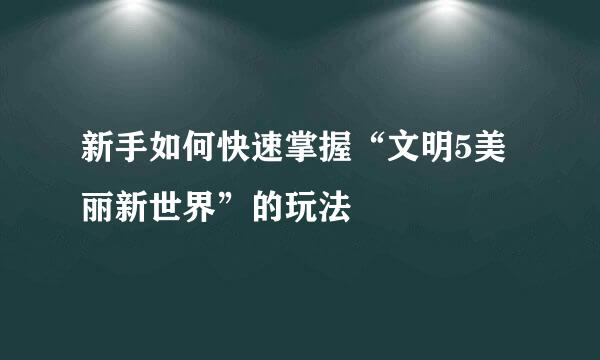 新手如何快速掌握“文明5美丽新世界”的玩法